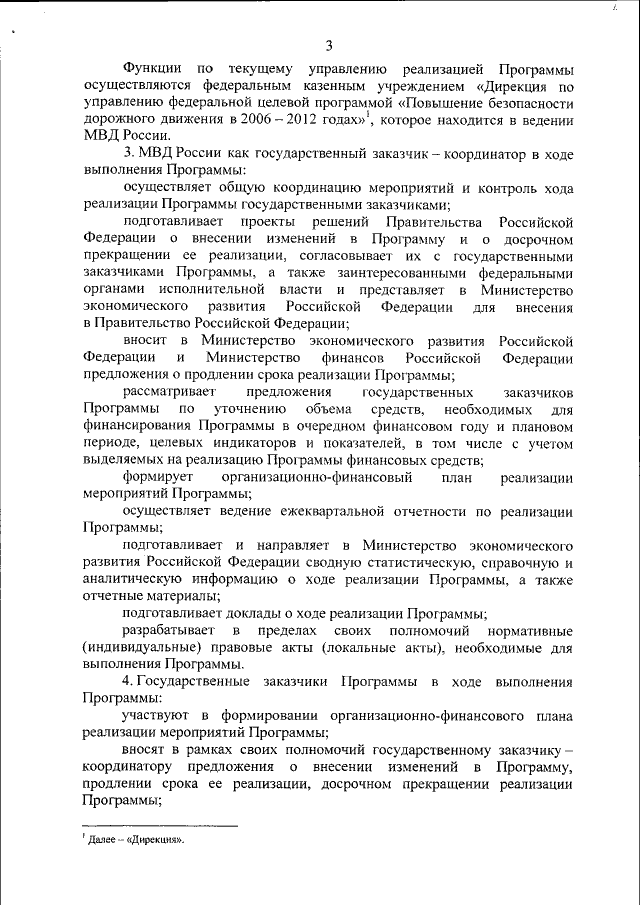 3

Функции по текущему управлению реализацией Программы осуществляются федеральным казенным учреждением «Дирекция по управлению федеральной целевой программой «Повышение безопасности дорожного движения в 2006 – 2012 годах»$^1$, которое находится в ведении МВД России.

3. МВД России как государственный заказчик – координатор в ходе выполнения Программы:

осуществляет общую координацию мероприятий и контроль хода реализации Программы государственными заказчиками;

подготавливает проекты решений Правительства Российской Федерации о внесении изменений в Программу и о досрочном прекращении ее реализации, согласовывает их с государственными заказчиками Программы, а также заинтересованными федеральными органами исполнительной власти и представляет в Министерство экономического развития Российской Федерации для внесения в Правительство Российской Федерации;

вносит в Министерство экономического развития Российской Федерации и Министерство финансов Российской Федерации предложения о продлении срока реализации Программы;

рассматривает предложения государственных заказчиков Программы по уточнению объема средств, необходимых для финансирования Программы в очередном финансовом году и плановом периоде, целевых индикаторов и показателей, в том числе с учетом выделяемых на реализацию Программы финансовых средств;

формирует организационно-финансовый план реализации мероприятий Программы;

осуществляет ведение ежеквартальной отчетности по реализации Программы;

подготавливает и направляет в Министерство экономического развития Российской Федерации сводную статистическую, справочную и аналитическую информацию о ходе реализации Программы, а также отчетные материалы;

подготавливает доклады о ходе реализации Программы;

разрабатывает в пределах своих полномочий нормативные (индивидуальные) правовые акты (локальные акты), необходимые для выполнения Программы.

4. Государственные заказчики Программы в ходе выполнения Программы:

участвуют в формировании организационно-финансового плана реализации мероприятий Программы;

вносят в рамках своих полномочий государственному заказчику – координатору предложения о внесении изменений в Программу, продлении срока ее реализации, досрочном прекращении реализации Программы;

$^1$ Далее – «Дирекция».